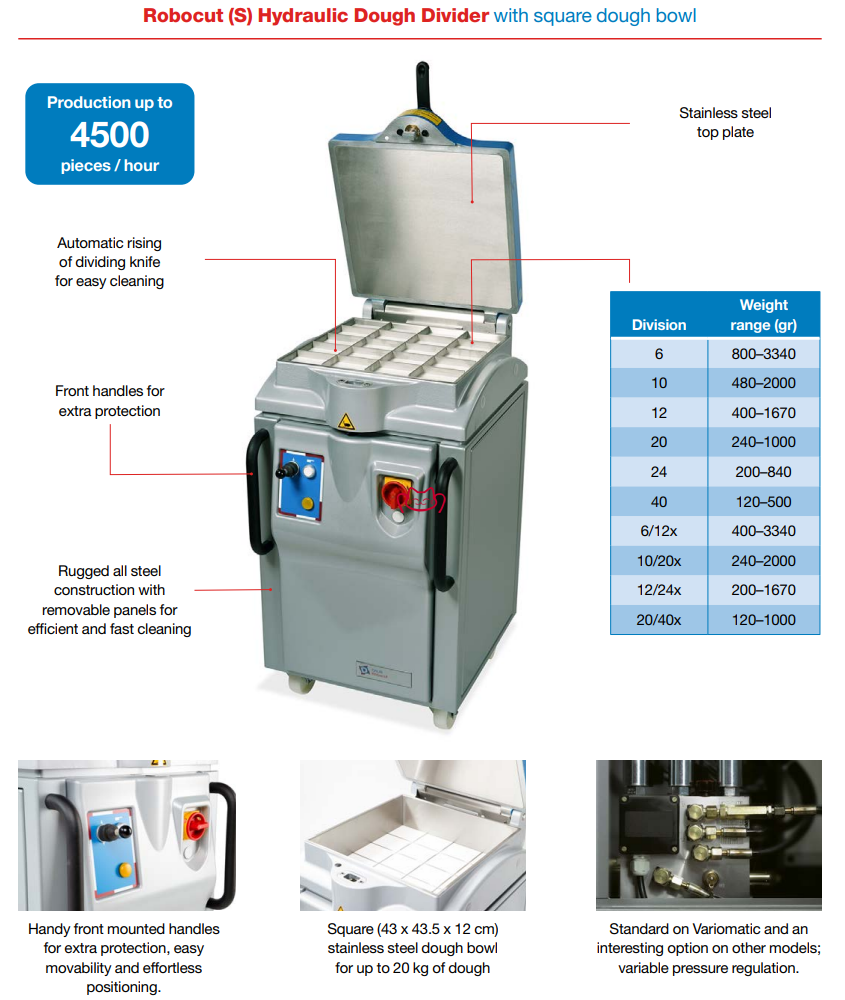 Robocut (S) Hydraulic Dough Divider with square dough bowl

Production up to
4500
pieces / hour

Stainless steel top plate

Automatic rising of dividing knife for easy cleaning

Front handles for extra protection

Rugged all steel construction with removable panels for efficient and fast cleaning

| Division | Weight range (gr) |
|---|---|
| 6 | 800–3340 |
| 10 | 480–2000 |
| 12 | 400–1670 |
| 20 | 240–1000 |
| 24 | 200–840 |
| 40 | 120–500 |
| 6/12x | 400–3340 |
| 10/20x | 240–2000 |
| 12/24x | 200–1670 |
| 20/40x | 120–1000 |

Handy front mounted handles for extra protection, easy movability and effortless positioning.

Square (43 x 43.5 x 12 cm) stainless steel dough bowl for up to 20 kg of dough

Standard on Variomatic and an interesting option on other models; variable pressure regulation.